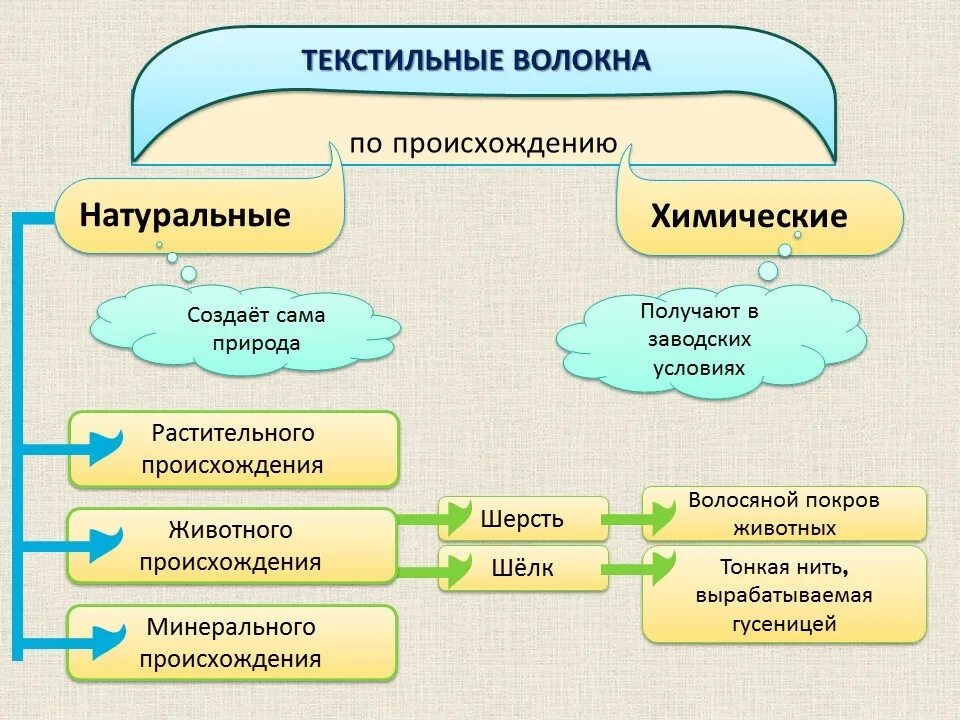 ТЕКСТИЛЬНЫЕ ВОЛОКНА

по происхождению

Натуральные

Химические

Создаёт сама природа

Получают в заводских условиях

Растительного происхождения

Животного происхождения

Минерального происхождения

Шерсть

Шёлк

Волосяной покров животных

Тонкая нить, вырабатываемая гусеницей